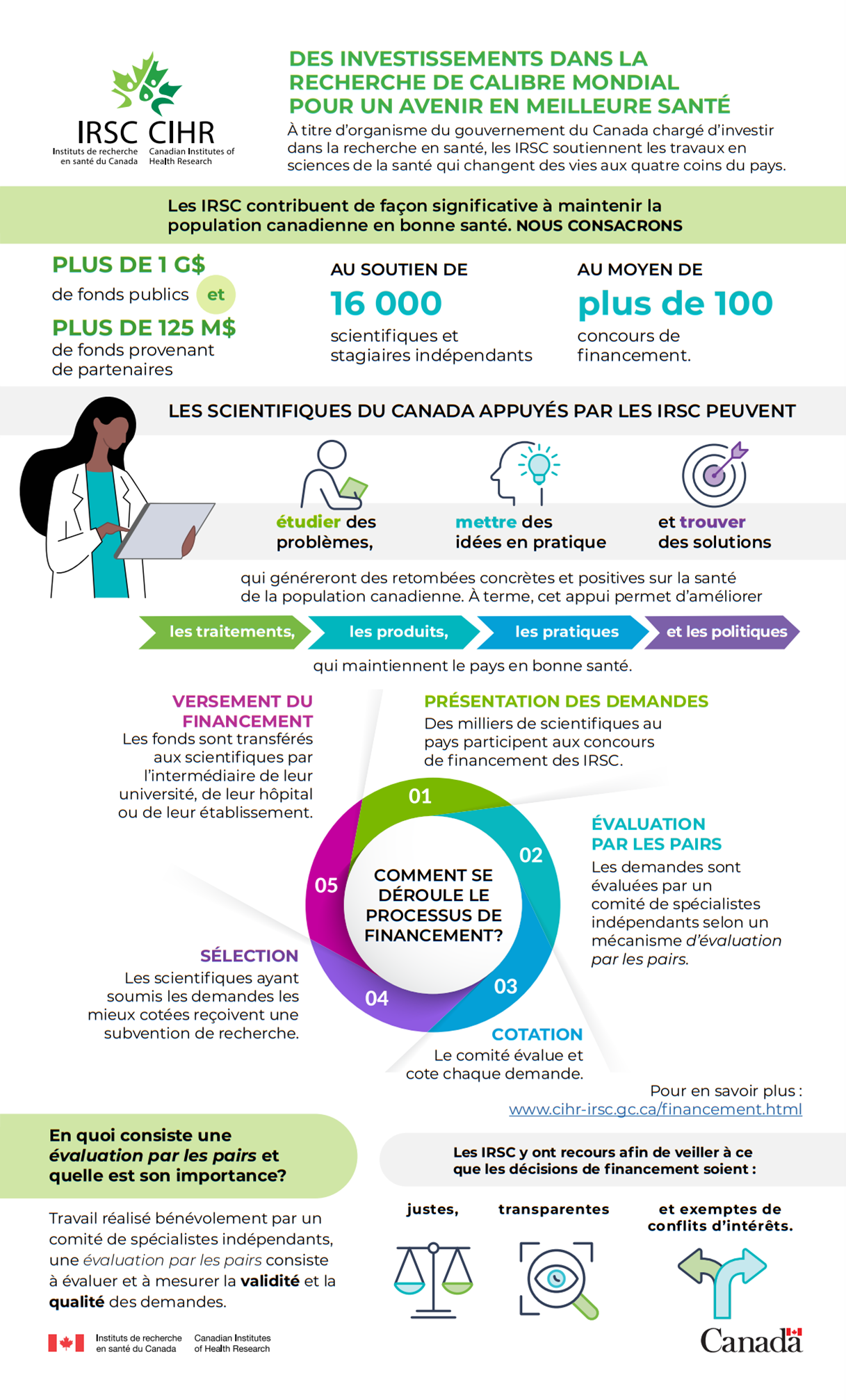 IRSC CIHR
Instituts de recherche en santé du Canada
Canadian Institutes of Health Research

DES INVESTISSEMENTS DANS LA RECHERCHE DE CALIBRE MONDIAL POUR UN AVENIR EN MEILLEURE SANTÉ

À titre d'organisme du gouvernement du Canada chargé d'investir dans la recherche en santé, les IRSC soutiennent les travaux en sciences de la santé qui changent des vies aux quatre coins du pays.

Les IRSC contribuent de façon significative à maintenir la population canadienne en bonne santé. NOUS CONSACRONS

PLUS DE 1 G$ de fonds publics et PLUS DE 125 M$ de fonds provenant de partenaires

AU SOUTIEN DE 16 000 scientifiques et stagiaires indépendants

AU MOYEN DE plus de 100 concours de financement.

LES SCIENTIFIQUES DU CANADA APPUYÉS PAR LES IRSC PEUVENT

étudier des problèmes,

mettre des idées en pratique

et trouver des solutions

qui généreront des retombées concrètes et positives sur la santé de la population canadienne. À terme, cet appui permet d'améliorer

les traitements, les produits, les pratiques et les politiques

qui maintiennent le pays en bonne santé.

COMMENT SE DÉROULE LE PROCESSUS DE FINANCEMENT?

01
PRÉSENTATION DES DEMANDES
Des milliers de scientifiques au pays participent aux concours de financement des IRSC.

02
ÉVALUATION PAR LES PAIRS
Les demandes sont évaluées par un comité de spécialistes indépendants selon un mécanisme d'évaluation par les pairs.

03
COTATION
Le comité évalue et cote chaque demande.

04
SÉLECTION
Les scientifiques ayant soumis les demandes les mieux cotées reçoivent une subvention de recherche.

05
VERSEMENT DU FINANCEMENT
Les fonds sont transférés aux scientifiques par l'intermédiaire de leur université, de leur hôpital ou de leur établissement.

Pour en savoir plus : www.cihr-irsc.gc.ca/financement.html

En quoi consiste une évaluation par les pairs et quelle est son importance?

Travail réalisé bénévolement par un comité de spécialistes indépendants, une évaluation par les pairs consiste à évaluer et à mesurer la validité et la qualité des demandes.

Les IRSC y ont recours afin de veiller à ce que les décisions de financement soient :

justes,
transparentes
et exemptes de conflits d'intérêts.

Instituts de recherche en santé du Canada
Canadian Institutes of Health Research

Canada